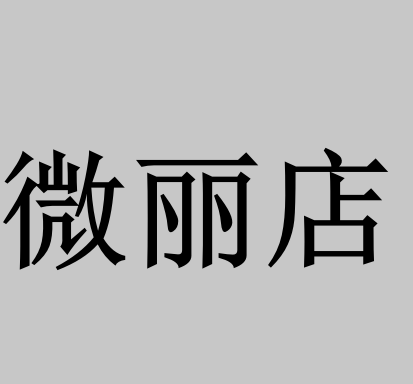 微丽店